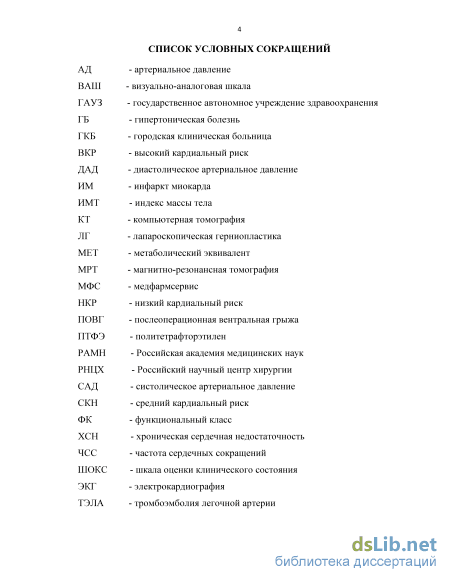 4

СПИСОК УСЛОВНЫХ СОКРАЩЕНИЙ

АД - артериальное давление

ВАШ - визуально-аналоговая шкала

ГАУЗ - государственное автономное учреждение здравоохранения

ГБ - гипертоническая болезнь

ГКБ - городская клиническая больница

ВКР - высокий кардиальный риск

ДАД - диастолическое артериальное давление

ИМ - инфаркт миокарда

ИМТ - индекс массы тела

КТ - компьютерная томография

ЛГ - лапароскопическая герниопластика

МЕТ - метаболический эквивалент

МРТ - магнитно-резонансная томография

МФС - медфармсервис

НКР - низкий кардиальный риск

ПОВГ - послеоперационная вентральная грыжа

ПТФЭ - политетрафторэтилен

РАМН - Российская академия медицинских наук

РНЦХ - Российский научный центр хирургии

САД - систолическое артериальное давление

СКН - средний кардиальный риск

ФК - функциональный класс

ХСН - хроническая сердечная недостаточность

ЧСС - частота сердечных сокращений

ШОКС - шкала оценки клинического состояния

ЭКГ - электрокардиография

ТЭЛА - тромбоэмболия легочной артерии

dsLib.net
библиотека диссертаций